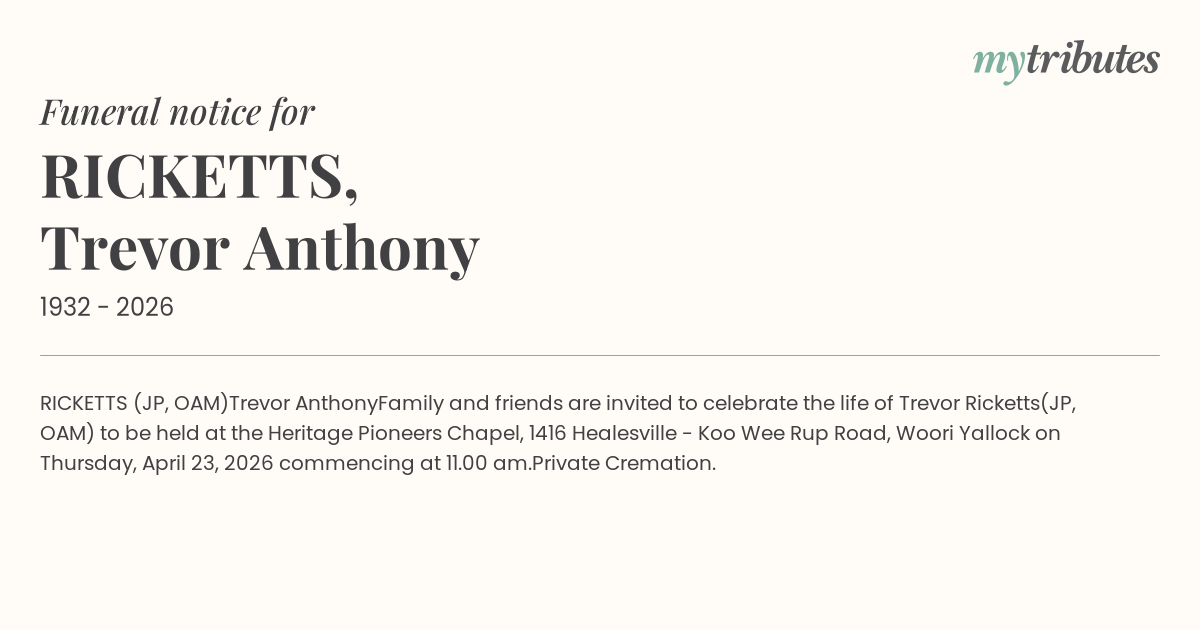 mytributes

Funeral notice for

RICKETTS,
Trevor Anthony

1932 - 2026

RICKETTS (JP, OAM)Trevor AnthonyFamily and friends are invited to celebrate the life of Trevor Ricketts(JP, OAM) to be held at the Heritage Pioneers Chapel, 1416 Healesville - Koo Wee Rup Road, Woori Yallock on Thursday, April 23, 2026 commencing at 11.00 am.Private Cremation.